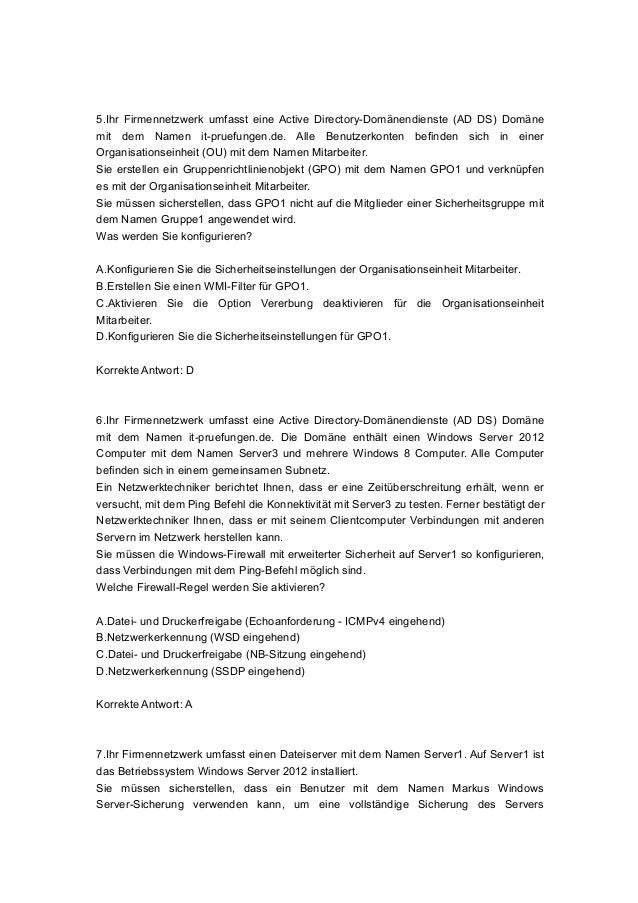 5.Ihr Firmennetzwerk umfasst eine Active Directory-Domänendienste (AD DS) Domäne mit dem Namen it-pruefungen.de. Alle Benutzerkonten befinden sich in einer Organisationseinheit (OU) mit dem Namen Mitarbeiter.
Sie erstellen ein Gruppenrichtlinienobjekt (GPO) mit dem Namen GPO1 und verknüpfen es mit der Organisationseinheit Mitarbeiter.
Sie müssen sicherstellen, dass GPO1 nicht auf die Mitglieder einer Sicherheitsgruppe mit dem Namen Gruppe1 angewendet wird.
Was werden Sie konfigurieren?

A.Konfigurieren Sie die Sicherheitseinstellungen der Organisationseinheit Mitarbeiter.
B.Erstellen Sie einen WMI-Filter für GPO1.
C.Aktivieren Sie die Option Vererbung deaktivieren für die Organisationseinheit Mitarbeiter.
D.Konfigurieren Sie die Sicherheitseinstellungen für GPO1.

Korrekte Antwort: D

6.Ihr Firmennetzwerk umfasst eine Active Directory-Domänendienste (AD DS) Domäne mit dem Namen it-pruefungen.de. Die Domäne enthält einen Windows Server 2012 Computer mit dem Namen Server3 und mehrere Windows 8 Computer. Alle Computer befinden sich in einem gemeinsamen Subnetz.
Ein Netzwerktechniker berichtet Ihnen, dass er eine Zeitüberschreitung erhält, wenn er versucht, mit dem Ping Befehl die Konnektivität mit Server3 zu testen. Ferner bestätigt der Netzwerktechniker Ihnen, dass er mit seinem Clientcomputer Verbindungen mit anderen Servern im Netzwerk herstellen kann.
Sie müssen die Windows-Firewall mit erweiterter Sicherheit auf Server1 so konfigurieren, dass Verbindungen mit dem Ping-Befehl möglich sind.
Welche Firewall-Regel werden Sie aktivieren?

A.Datei- und Druckerfreigabe (Echoanforderung - ICMPv4 eingehend)
B.Netzwerkerkennung (WSD eingehend)
C.Datei- und Druckerfreigabe (NB-Sitzung eingehend)
D.Netzwerkerkennung (SSDP eingehend)

Korrekte Antwort: A

7.Ihr Firmennetzwerk umfasst einen Dateiserver mit dem Namen Server1. Auf Server1 ist das Betriebssystem Windows Server 2012 installiert.
Sie müssen sicherstellen, dass ein Benutzer mit dem Namen Markus Windows Server-Sicherung verwenden kann, um eine vollständige Sicherung des Servers